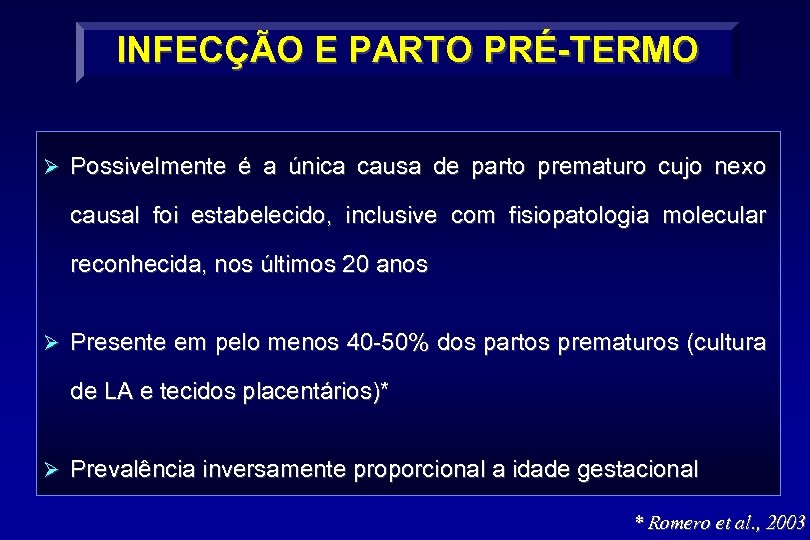 INFECÇÃO E PARTO PRÉ-TERMO

➢ Possivelmente é a única causa de parto prematuro cujo nexo causal foi estabelecido, inclusive com fisiopatologia molecular reconhecida, nos últimos 20 anos

➢ Presente em pelo menos 40-50% dos partos prematuros (cultura de LA e tecidos placentários)*

➢ Prevalência inversamente proporcional a idade gestacional

* Romero et al., 2003